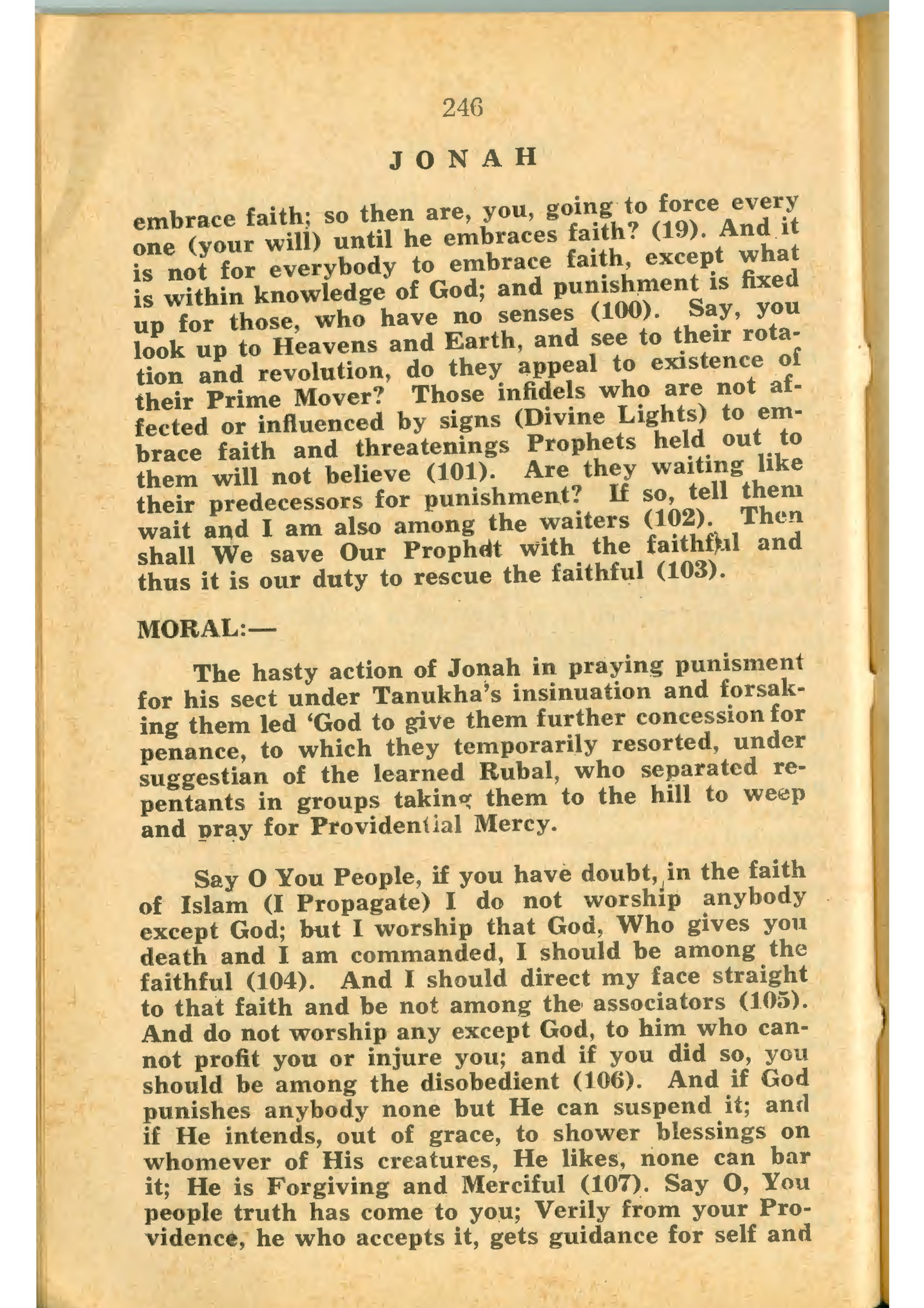 246

JONAH

embrace faith; so then are, you, going to force every one (your will) until he embraces faith? (19). And it is not for everybody to embrace faith, except what is within knowledge of God; and punishment is fixed up for those, who have no senses (100). Say, you look up to Heavens and Earth, and see to their rotation and revolution, do they appeal to existence of their Prime Mover? Those infidels who are not affected or influenced by signs (Divine Lights) to embrace faith and threatenings Prophets held out to them will not believe (101). Are they waiting like their predecessors for punishment? If so, tell them wait and I am also among the waiters (102). Then shall We save Our Prophet with the faithful and thus it is our duty to rescue the faithful (103).

MORAL:—

The hasty action of Jonah in praying punisment for his sect under Tanukha's insinuation and forsaking them led 'God to give them further concession for penance, to which they temporarily resorted, under suggestian of the learned Rubal, who separated repentants in groups taking them to the hill to weep and pray for Providential Mercy.

Say O You People, if you have doubt, in the faith of Islam (I Propagate) I do not worship anybody except God; but I worship that God, Who gives you death and I am commanded, I should be among the faithful (104). And I should direct my face straight to that faith and be not among the associators (105). And do not worship any except God, to him who cannot profit you or injure you; and if you did so, you should be among the disobedient (106). And if God punishes anybody none but He can suspend it; and if He intends, out of grace, to shower blessings on whomever of His creatures, He likes, none can bar it; He is Forgiving and Merciful (107). Say O, You people truth has come to you; Verily from your Providence, he who accepts it, gets guidance for self and